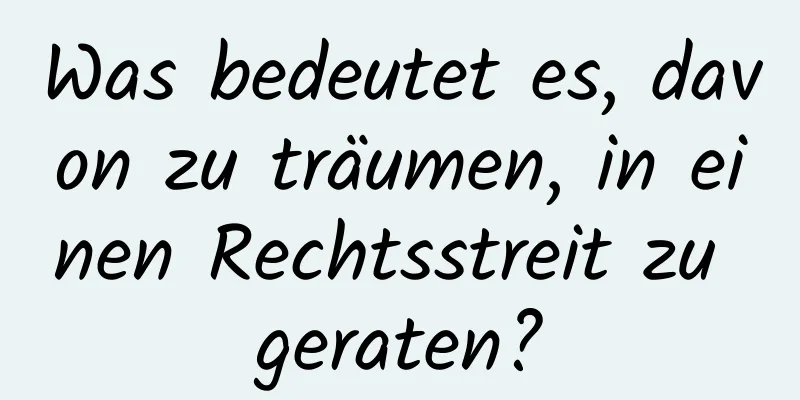 Was bedeutet es, davon zu träumen, in einen Rechtsstreit zu geraten?